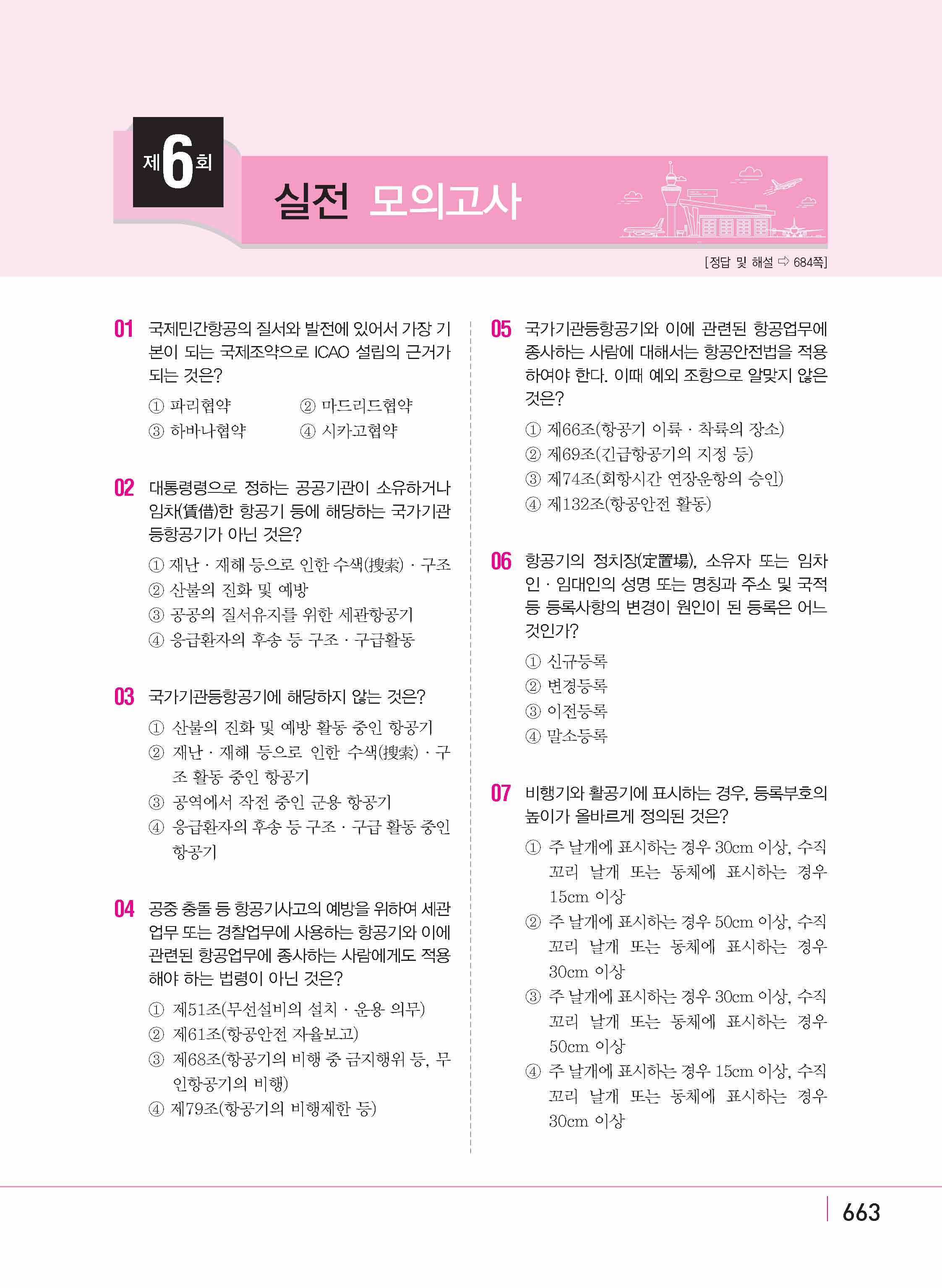 제6회 실전 모의고사

[정답 및 해설 ⇨ 684쪽]

01 국제민간항공의 질서와 발전에 있어서 가장 기본이 되는 국제조약으로 ICAO 설립의 근거가 되는 것은?

① 파리협약
② 마드리드협약
③ 하바나협약
④ 시카고협약

02 대통령령으로 정하는 공공기관이 소유하거나 임차(賃借)한 항공기 등에 해당하는 국가기관등항공기가 아닌 것은?

① 재난 · 재해 등으로 인한 수색(搜索) · 구조
② 산불의 진화 및 예방
③ 공공의 질서유지를 위한 세관항공기
④ 응급환자의 후송 등 구조 · 구급활동

03 국가기관등항공기에 해당하지 않는 것은?

① 산불의 진화 및 예방 활동 중인 항공기
② 재난 · 재해 등으로 인한 수색(搜索) · 구조 활동 중인 항공기
③ 공역에서 작전 중인 군용 항공기
④ 응급환자의 후송 등 구조 · 구급 활동 중인 항공기

04 공중 충돌 등 항공기사고의 예방을 위하여 세관업무 또는 경찰업무에 사용하는 항공기와 이에 관련된 항공업무에 종사하는 사람에게도 적용해야 하는 법령이 아닌 것은?

① 제51조(무선설비의 설치 · 운용 의무)
② 제61조(항공안전 자율보고)
③ 제68조(항공기의 비행 중 금지행위 등, 무인항공기의 비행)
④ 제79조(항공기의 비행제한 등)

05 국가기관등항공기와 이에 관련된 항공업무에 종사하는 사람에 대해서는 항공안전법을 적용하여야 한다. 이때 예외 조항으로 알맞지 않은 것은?

① 제66조(항공기 이륙 · 착륙의 장소)
② 제69조(긴급항공기의 지정 등)
③ 제74조(회항시간 연장운항의 승인)
④ 제132조(항공안전 활동)

06 항공기의 정치장(定置場), 소유자 또는 임차인 · 임대인의 성명 또는 명칭과 주소 및 국적 등 등록사항의 변경이 원인이 된 등록은 어느 것인가?

① 신규등록
② 변경등록
③ 이전등록
④ 말소등록

07 비행기와 활공기에 표시하는 경우, 등록부호의 높이가 올바르게 정의된 것은?

① 주 날개에 표시하는 경우 30cm 이상, 수직 꼬리 날개 또는 동체에 표시하는 경우 15cm 이상
② 주 날개에 표시하는 경우 50cm 이상, 수직 꼬리 날개 또는 동체에 표시하는 경우 30cm 이상
③ 주 날개에 표시하는 경우 30cm 이상, 수직 꼬리 날개 또는 동체에 표시하는 경우 50cm 이상
④ 주 날개에 표시하는 경우 15cm 이상, 수직 꼬리 날개 또는 동체에 표시하는 경우 30cm 이상

663